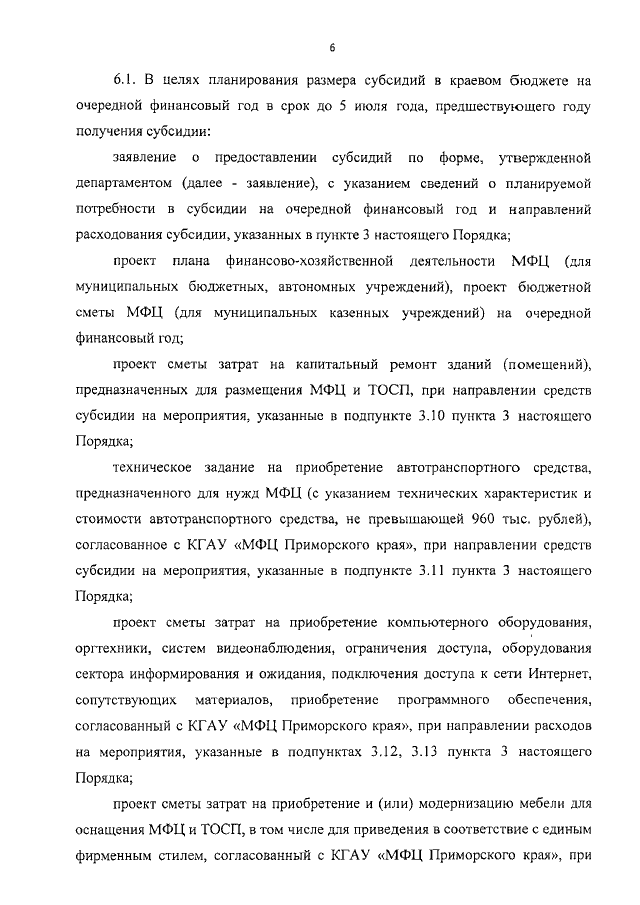 6

6.1. В целях планирования размера субсидий в краевом бюджете на очередной финансовый год в срок до 5 июля года, предшествующего году получения субсидии:

заявление о предоставлении субсидий по форме, утвержденной департаментом (далее - заявление), с указанием сведений о планируемой потребности в субсидии на очередной финансовый год и направлений расходования субсидии, указанных в пункте 3 настоящего Порядка;

проект плана финансово-хозяйственной деятельности МФЦ (для муниципальных бюджетных, автономных учреждений), проект бюджетной сметы МФЦ (для муниципальных казенных учреждений) на очередной финансовый год;

проект сметы затрат на капитальный ремонт зданий (помещений), предназначенных для размещения МФЦ и ТОСП, при направлении средств субсидии на мероприятия, указанные в подпункте 3.10 пункта 3 настоящего Порядка;

техническое задание на приобретение автотранспортного средства, предназначенного для нужд МФЦ (с указанием технических характеристик и стоимости автотранспортного средства, не превышающей 960 тыс. рублей), согласованное с КГАУ «МФЦ Приморского края», при направлении средств субсидии на мероприятия, указанные в подпункте 3.11 пункта 3 настоящего Порядка;

проект сметы затрат на приобретение компьютерного оборудования, оргтехники, систем видеонаблюдения, ограничения доступа, оборудования сектора информирования и ожидания, подключения доступа к сети Интернет, сопутствующих материалов, приобретение программного обеспечения, согласованный с КГАУ «МФЦ Приморского края», при направлении расходов на мероприятия, указанные в подпунктах 3.12, 3.13 пункта 3 настоящего Порядка;

проект сметы затрат на приобретение и (или) модернизацию мебели для оснащения МФЦ и ТОСП, в том числе для приведения в соответствие с единым фирменным стилем, согласованный с КГАУ «МФЦ Приморского края», при